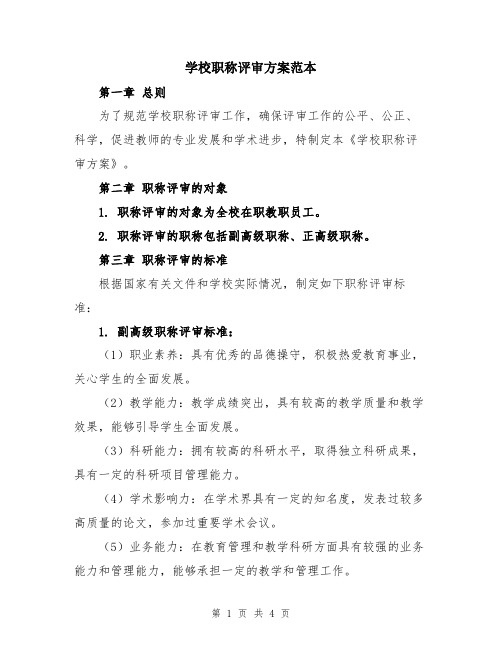 学校职称评审方案范本

第一章 总则

为了规范学校职称评审工作，确保评审工作的公平、公正、科学，促进教师的专业发展和学术进步，特制定本《学校职称评审方案》。

第二章 职称评审的对象

1. 职称评审的对象为全校在职教职员工。

2. 职称评审的职称包括副高级职称、正高级职称。

第三章 职称评审的标准

根据国家有关文件和学校实际情况，制定如下职称评审标准：

1. 副高级职称评审标准：

（1）职业素养：具有优秀的品德操守，积极热爱教育事业，关心学生的全面发展。

（2）教学能力：教学成绩突出，具有较高的教学质量和教学效果，能够引导学生全面发展。

（3）科研能力：拥有较高的科研水平，取得独立科研成果，具有一定的科研项目管理能力。

（4）学术影响力：在学术界具有一定的知名度，发表过较多高质量的论文，参加过重要学术会议。

（5）业务能力：在教育管理和教学科研方面具有较强的业务能力和管理能力，能够承担一定的教学和管理工作。

第 1 页 共 4 页